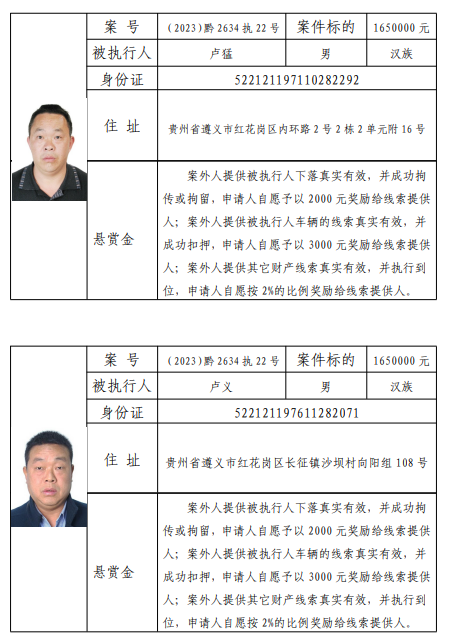 | 案 号 | （2023）黔 2634 执 22 号 | 案件标的 | 1650000 元 |
|---|---|---|---|
| 被执行人 | 卢猛 | 男 | 汉族 |
| 身份证 | 522121197110282292 | | |
| 住 址 | 贵州省遵义市红花岗区内环路 2 号 2 栋 2 单元附 16 号 | | |
| 悬赏金 | 案外人提供被执行人下落真实有效，并成功拘传或拘留，申请人自愿予以 2000 元奖励给线索提供人；案外人提供被执行人车辆的线索真实有效，并成功扣押，申请人自愿予以 3000 元奖励给线索提供人；案外人提供其它财产线索真实有效，并执行到位，申请人自愿按 2%的比例奖励给线索提供人。 | | |

| 案 号 | （2023）黔 2634 执 22 号 | 案件标的 | 1650000 元 |
|---|---|---|---|
| 被执行人 | 卢义 | 男 | 汉族 |
| 身份证 | 522121197611282071 | | |
| 住 址 | 贵州省遵义市红花岗区长征镇沙坝村向阳组 108 号 | | |
| 悬赏金 | 案外人提供被执行人下落真实有效，并成功拘传或拘留，申请人自愿予以 2000 元奖励给线索提供人；案外人提供被执行人车辆的线索真实有效，并成功扣押，申请人自愿予以 3000 元奖励给线索提供人；案外人提供其它财产线索真实有效，并执行到位，申请人自愿按 2%的比例奖励给线索提供人。 | | |